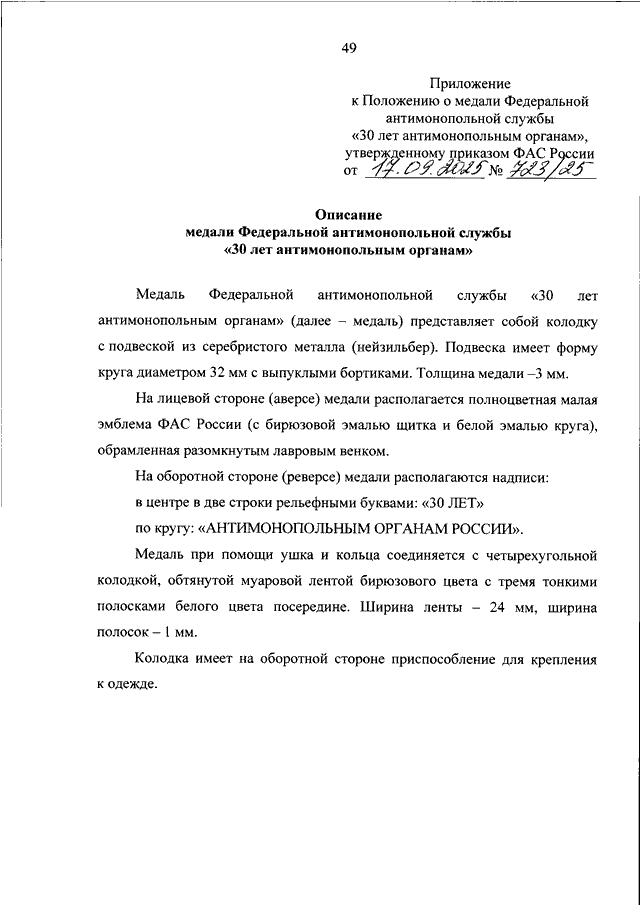 49

Приложение
к Положению о медали Федеральной антимонопольной службы «30 лет антимонопольным органам», утвержденному приказом ФАС России
от 17.09.2025 № 723/25

Описание
медали Федеральной антимонопольной службы
«30 лет антимонопольным органам»

Медаль Федеральной антимонопольной службы «30 лет антимонопольным органам» (далее – медаль) представляет собой колодку с подвеской из серебристого металла (нейзильбер). Подвеска имеет форму круга диаметром 32 мм с выпуклыми бортиками. Толщина медали –3 мм.

На лицевой стороне (аверсе) медали располагается полноцветная малая эмблема ФАС России (с бирюзовой эмалью щитка и белой эмалью круга), обрамленная разомкнутым лавровым венком.

На оборотной стороне (реверсе) медали располагаются надписи:

в центре в две строки рельефными буквами: «30 ЛЕТ»

по кругу: «АНТИМОНОПОЛЬНЫМ ОРГАНАМ РОССИИ».

Медаль при помощи ушка и кольца соединяется с четырехугольной колодкой, обтянутой муаровой лентой бирюзового цвета с тремя тонкими полосками белого цвета посередине. Ширина ленты – 24 мм, ширина полосок – 1 мм.

Колодка имеет на оборотной стороне приспособление для крепления к одежде.